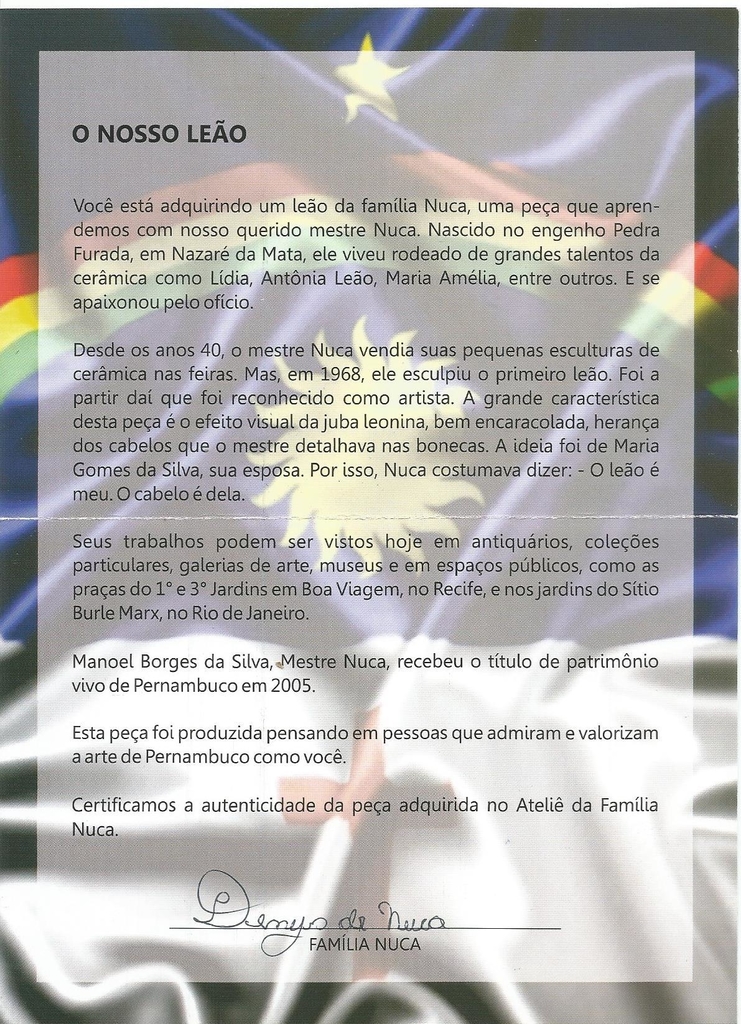 O NOSSO LEÃO

Você está adquirindo um leão da família Nuca, uma peça que aprendemos com nosso querido mestre Nuca. Nascido no engenho Pedra Furada, em Nazaré da Mata, ele viveu rodeado de grandes talentos da cerâmica como Lídia, Antônia Leão, Maria Amélia, entre outros. E se apaixonou pelo ofício.

Desde os anos 40, o mestre Nuca vendia suas pequenas esculturas de cerâmica nas feiras. Mas, em 1968, ele esculpiu o primeiro leão. Foi a partir daí que foi reconhecido como artista. A grande característica desta peça é o efeito visual da juba leonina, bem encaracolada, herança dos cabelos que o mestre detalhava nas bonecas. A ideia foi de Maria Gomes da Silva, sua esposa. Por isso, Nuca costumava dizer: - O leão é meu. O cabelo é dela.

Seus trabalhos podem ser vistos hoje em antiquários, coleções particulares, galerias de arte, museus e em espaços públicos, como as praças do 1° e 3° Jardins em Boa Viagem, no Recife, e nos jardins do Sítio Burle Marx, no Rio de Janeiro.

Manoel Borges da Silva, Mestre Nuca, recebeu o título de patrimônio vivo de Pernambuco em 2005.

Esta peça foi produzida pensando em pessoas que admiram e valorizam a arte de Pernambuco como você.

Certificamos a autenticidade da peça adquirida no Ateliê da Família Nuca.

Denys de Nuca
FAMÍLIA NUCA